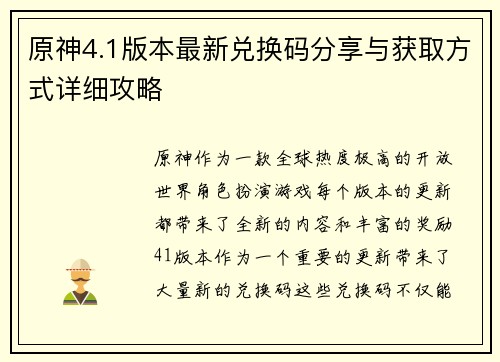 原神4.1版本最新兑换码分享与获取方式详细攻略

原神作为一款全球热度极高的开放世界角色扮演游戏每个版本的更新都带来了全新的内容和丰富的奖励41版本作为一个重要的更新带来了大量新的兑换码这些兑换码不仅能